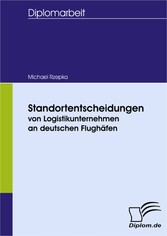 Diplomarbeit

Michael Rzepka

Standortentscheidungen
von Logistikunternehmen
an deutschen Flughäfen

Diplom.de